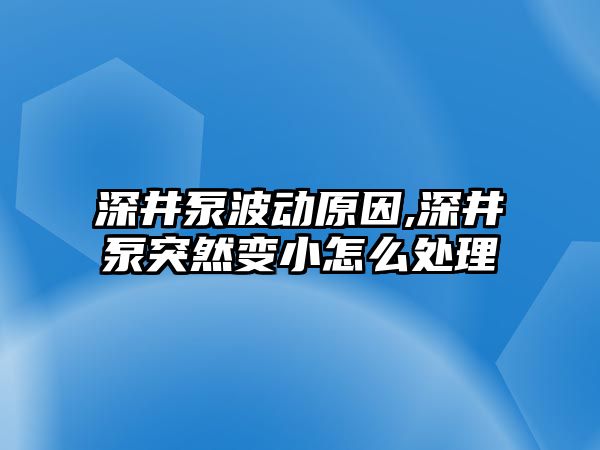 深井泵波动原因,深井泵突然变小怎么处理